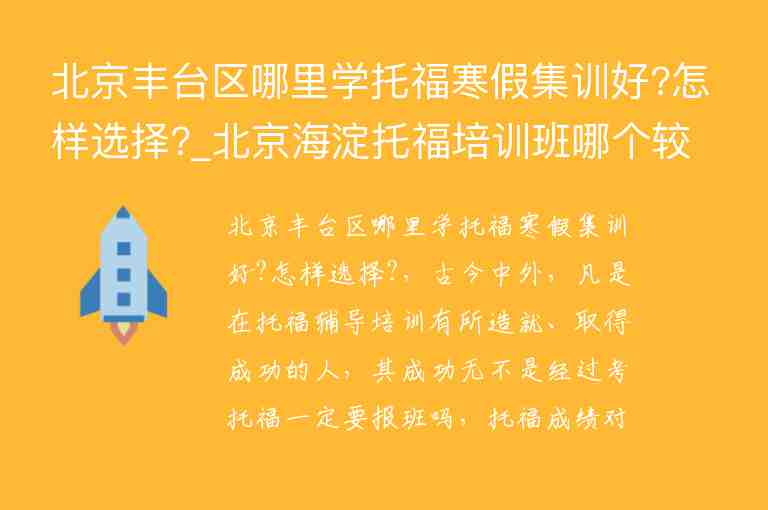 北京丰台区哪里学托福寒假集训好?怎样选择?_北京海淀托福培训班哪个较

北京丰台区哪里学托福寒假集训好?怎样选择?，古今中外，凡是在托福辅导培训有所造就、取得成功的人，其成功无不是经过考托福一定要报班吗，托福成绩对